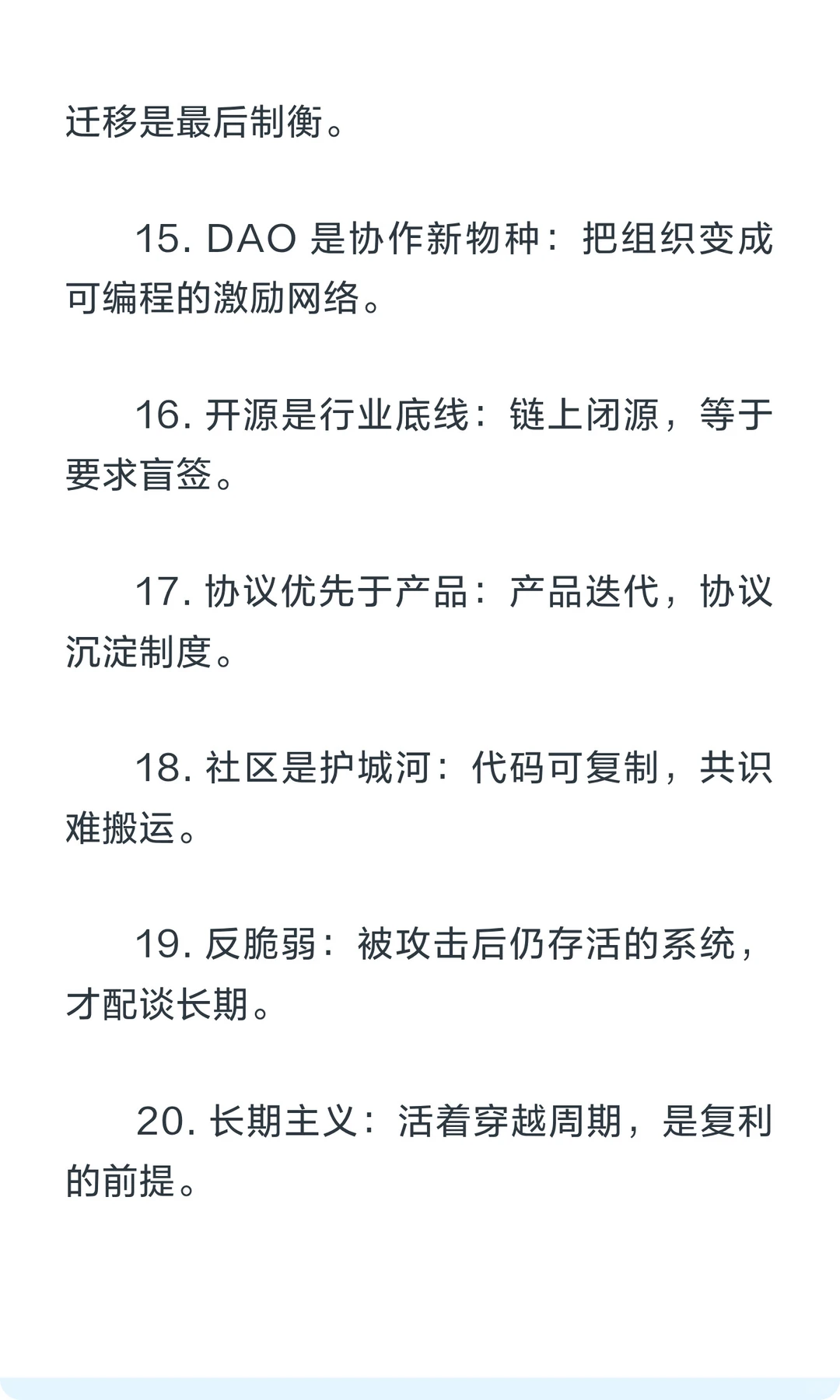 迁移是最后制衡。

15. DAO 是协作新物种：把组织变成可编程的激励网络。

16. 开源是行业底线：链上闭源，等于要求盲签。

17. 协议优先于产品：产品迭代，协议沉淀制度。

18. 社区是护城河：代码可复制，共识难搬运。

19. 反脆弱：被攻击后仍存活的系统，才配谈长期。

20. 长期主义：活着穿越周期，是复利的前提。